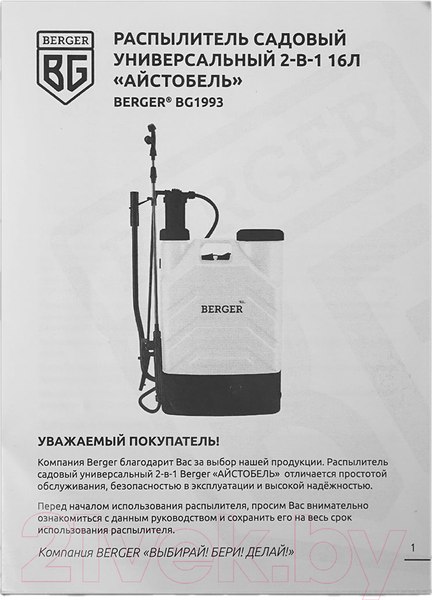 BERGER
BG

РАСПЫЛИТЕЛЬ САДОВЫЙ УНИВЕРСАЛЬНЫЙ 2-В-1 16Л «АЙСТОБЕЛЬ»

BERGER® BG1993

BERGER

УВАЖАЕМЫЙ ПОКУПАТЕЛЬ!

Компания Berger благодарит Вас за выбор нашей продукции. Распылитель садовый универсальный 2-в-1 Berger «АЙСТОБЕЛЬ» отличается простотой обслуживания, безопасностью в эксплуатации и высокой надёжностью.

Перед началом использования распылителя, просим Вас внимательно ознакомиться с данным руководством и сохранить его на весь срок использования распылителя.

Компания BERGER «ВЫБИРАЙ! БЕРИ! ДЕЛАЙ!»

1

21vek.by